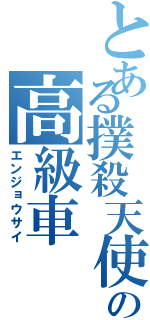 とある撲殺天使の
高級車
エンジョウサイ